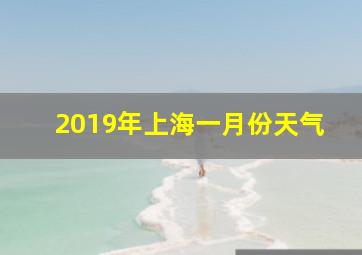 2019年上海一月份天气